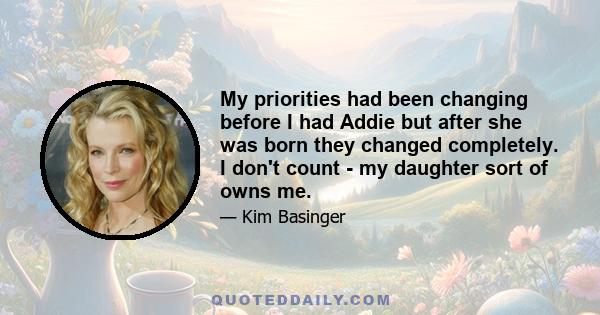 My priorities had been changing before I had Addie but after she was born they changed completely. I don't count - my daughter sort of owns me.

— Kim Basinger

QUOTEDDAILY.COM